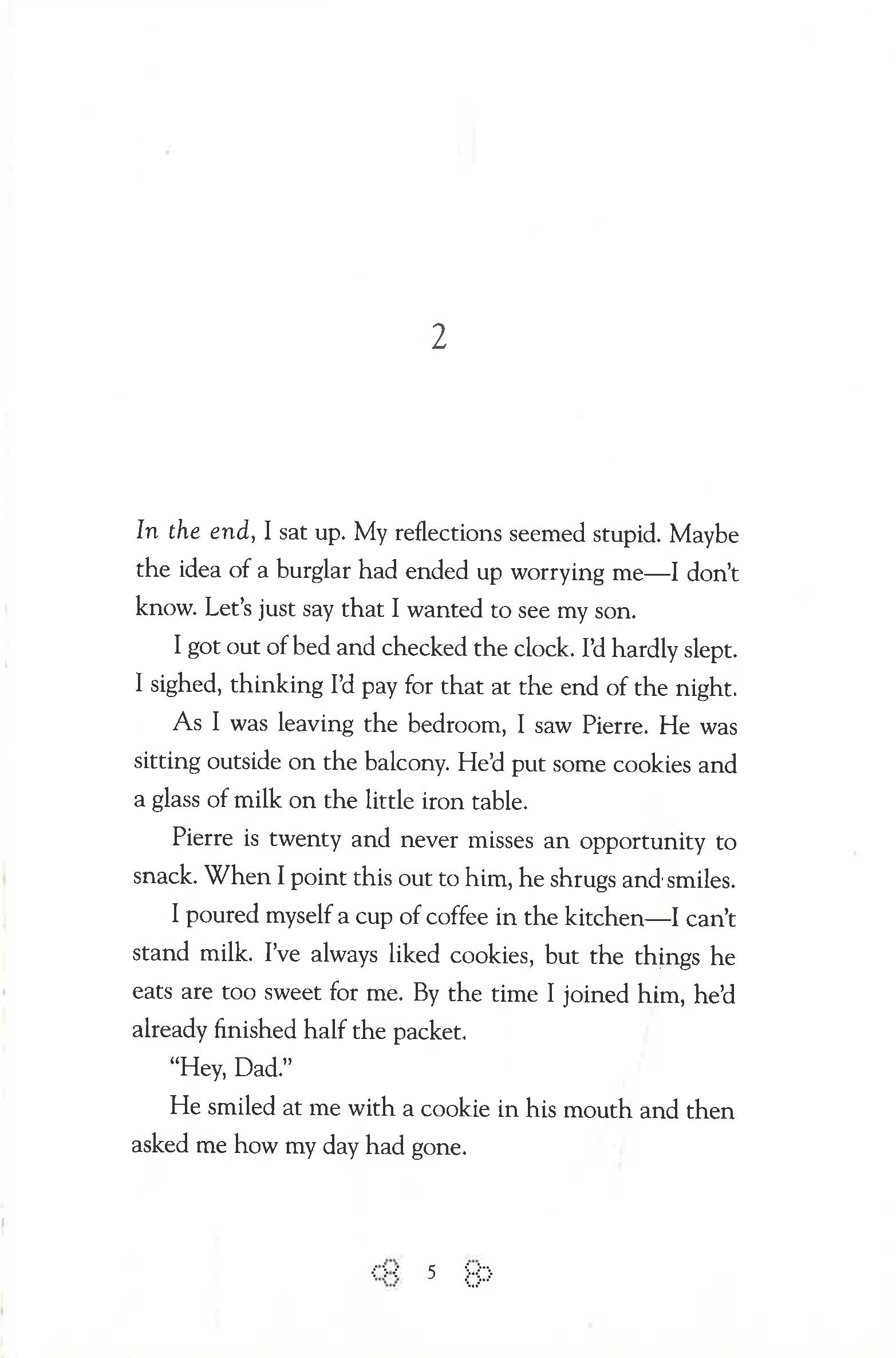 2

In the end, I sat up. My reflections seemed stupid. Maybe the idea of a burglar had ended up worrying me—I don't know. Let's just say that I wanted to see my son.

I got out of bed and checked the clock. I'd hardly slept. I sighed, thinking I'd pay for that at the end of the night.

As I was leaving the bedroom, I saw Pierre. He was sitting outside on the balcony. He'd put some cookies and a glass of milk on the little iron table.

Pierre is twenty and never misses an opportunity to snack. When I point this out to him, he shrugs and smiles.

I poured myself a cup of coffee in the kitchen—I can't stand milk. I've always liked cookies, but the things he eats are too sweet for me. By the time I joined him, he'd already finished half the packet.

"Hey, Dad."

He smiled at me with a cookie in his mouth and then asked me how my day had gone.

5